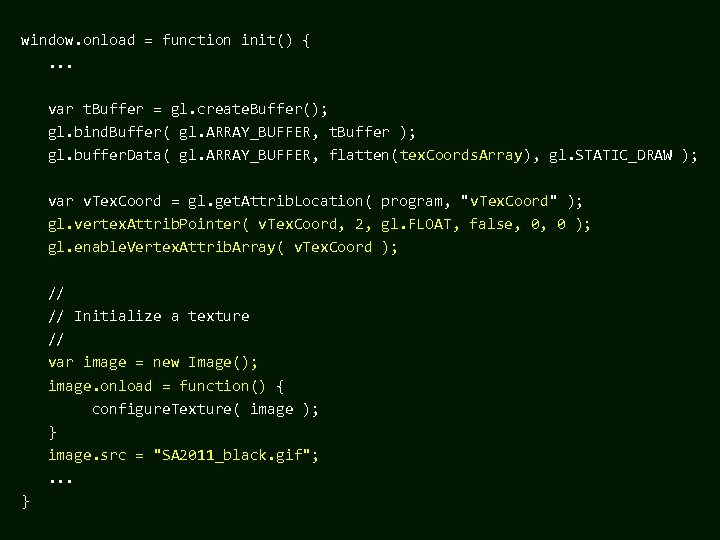 window.onload = function init() {
    ...

    var tBuffer = gl.createBuffer();
    gl.bindBuffer( gl.ARRAY_BUFFER, tBuffer );
    gl.bufferData( gl.ARRAY_BUFFER, flatten(texCoordsArray), gl.STATIC_DRAW );

    var vTexCoord = gl.getAttribLocation( program, "vTexCoord" );
    gl.vertexAttribPointer( vTexCoord, 2, gl.FLOAT, false, 0, 0 );
    gl.enableVertexAttribArray( vTexCoord );

    //
    // Initialize a texture
    //
    var image = new Image();
    image.onload = function() {
        configureTexture( image );
    }
    image.src = "SA2011_black.gif";
    ...
}